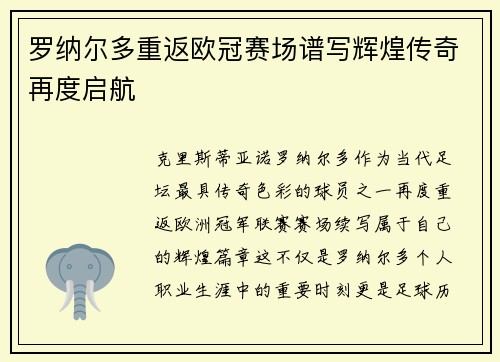 罗纳尔多重返欧冠赛场谱写辉煌传奇再度启航

克里斯蒂亚诺罗纳尔多作为当代足坛最具传奇色彩的球员之一再度重返欧洲冠军联赛赛场续写属于自己的辉煌篇章这不仅是罗纳尔多个人职业生涯中的重要时刻更是足球历